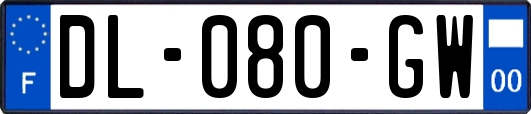 F
DL-080-GW
00